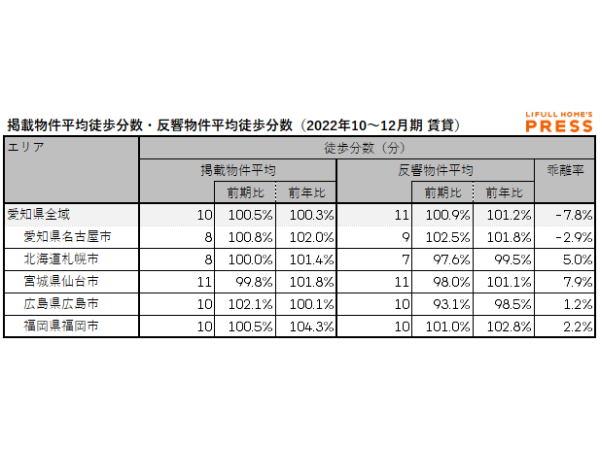 掲載物件平均徒歩分数・反響物件平均徒歩分数（2022年10～12月期 賃貸）

LIFULL HOME'S PRESS

| エリア | 徒歩分数（分） | | | | | | |
|---|---|---|---|---|---|---|---|
| | 掲載物件平均 | | | 反響物件平均 | | | 乖離率 |
| | | 前期比 | 前年比 | | 前期比 | 前年比 | |
| 愛知県全域 | 10 | 100.5% | 100.3% | 11 | 100.9% | 101.2% | -7.8% |
| 愛知県名古屋市 | 8 | 100.8% | 102.0% | 9 | 102.5% | 101.8% | -2.9% |
| 北海道札幌市 | 8 | 100.0% | 101.4% | 7 | 97.6% | 99.5% | 5.0% |
| 宮城県仙台市 | 11 | 99.8% | 101.8% | 11 | 98.0% | 101.1% | 7.9% |
| 広島県広島市 | 10 | 102.1% | 100.1% | 10 | 93.1% | 98.5% | 1.2% |
| 福岡県福岡市 | 10 | 100.5% | 104.3% | 10 | 101.0% | 102.8% | 2.2% |